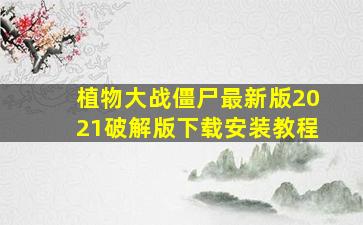 植物大战僵尸最新版2021破解版下载安装教程